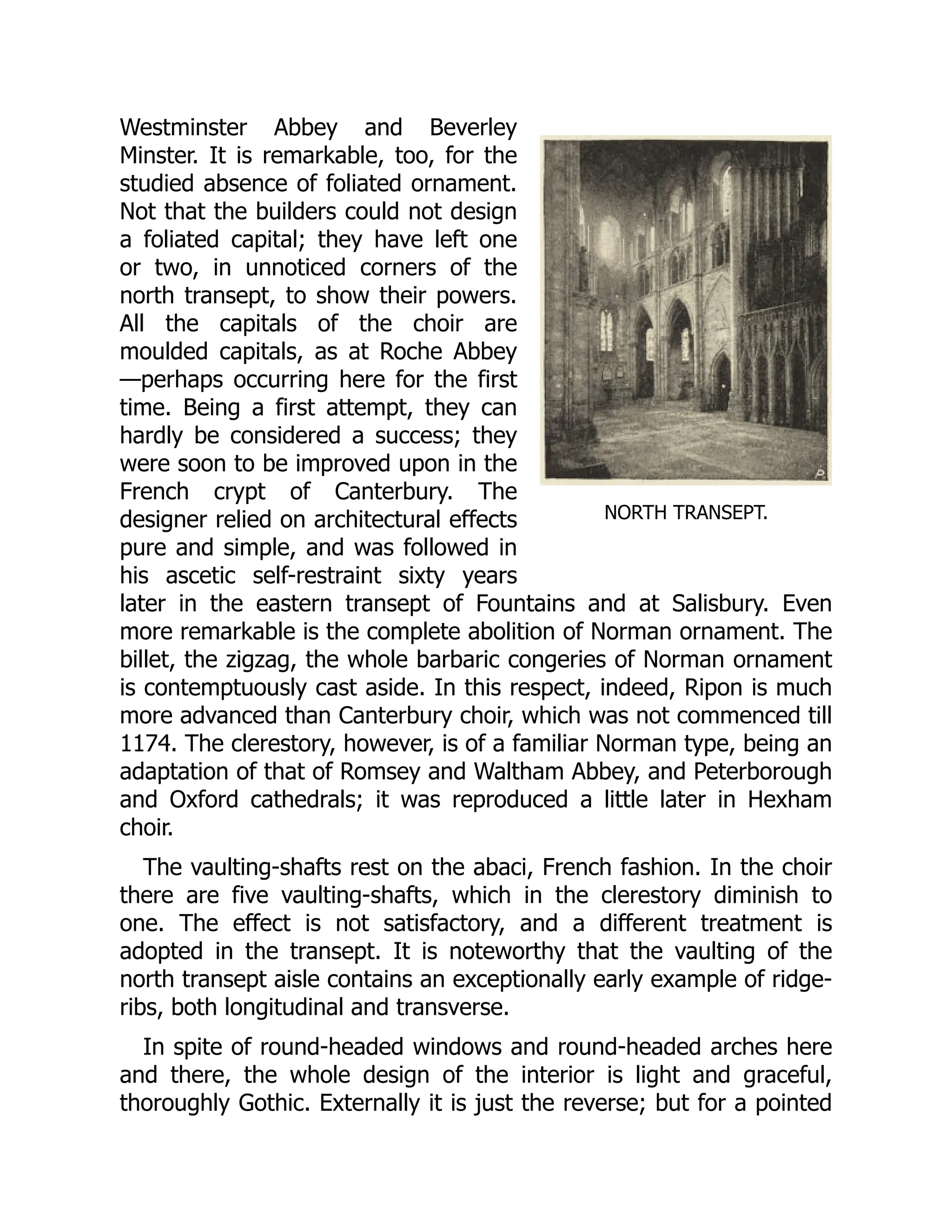 Westminster Abbey and Beverley Minster. It is remarkable, too, for the studied absence of foliated ornament. Not that the builders could not design a foliated capital; they have left one or two, in unnoticed corners of the north transept, to show their powers. All the capitals of the choir are moulded capitals, as at Roche Abbey—perhaps occurring here for the first time. Being a first attempt, they can hardly be considered a success; they were soon to be improved upon in the French crypt of Canterbury. The designer relied on architectural effects pure and simple, and was followed in his ascetic self-restraint sixty years later in the eastern transept of Fountains and at Salisbury. Even more remarkable is the complete abolition of Norman ornament. The billet, the zigzag, the whole barbaric congeries of Norman ornament is contemptuously cast aside. In this respect, indeed, Ripon is much more advanced than Canterbury choir, which was not commenced till 1174. The clerestory, however, is of a familiar Norman type, being an adaptation of that of Romsey and Waltham Abbey, and Peterborough and Oxford cathedrals; it was reproduced a little later in Hexham choir.

NORTH TRANSEPT.

The vaulting-shafts rest on the abaci, French fashion. In the choir there are five vaulting-shafts, which in the clerestory diminish to one. The effect is not satisfactory, and a different treatment is adopted in the transept. It is noteworthy that the vaulting of the north transept aisle contains an exceptionally early example of ridge-ribs, both longitudinal and transverse.

In spite of round-headed windows and round-headed arches here and there, the whole design of the interior is light and graceful, thoroughly Gothic. Externally it is just the reverse; but for a pointed